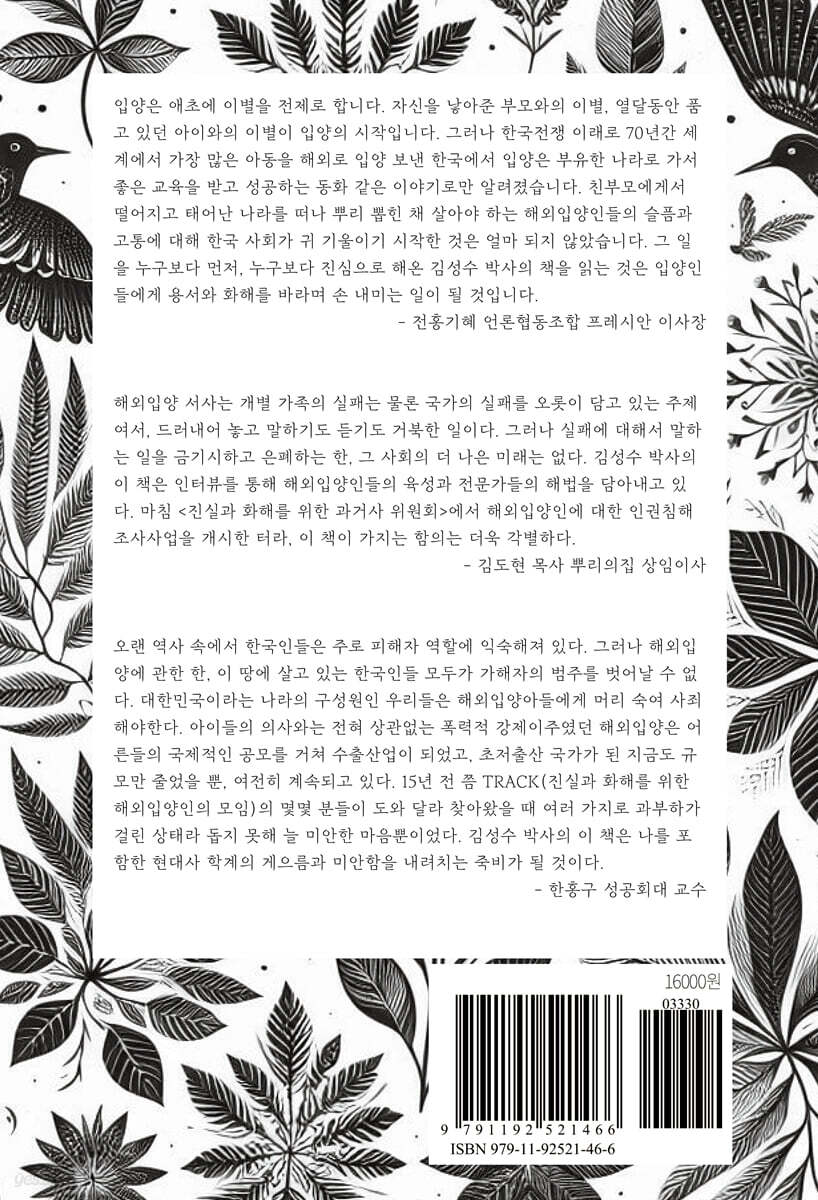 입양은 애초에 이별을 전제로 합니다. 자신을 낳아준 부모와의 이별, 열달동안 품고 있던 아이와의 이별이 입양의 시작입니다. 그러나 한국전쟁 이래로 70년간 세계에서 가장 많은 아동을 해외로 입양 보낸 한국에서 입양은 부유한 나라로 가서 좋은 교육을 받고 성공하는 동화 같은 이야기로만 알려졌습니다. 친부모에게서 떨어지고 태어난 나라를 떠나 뿌리 뽑힌 채 살아야 하는 해외입양인들의 슬픔과 고통에 대해 한국 사회가 귀 기울이기 시작한 것은 얼마 되지 않았습니다. 그 일을 누구보다 먼저, 누구보다 진심으로 해온 김성수 박사의 책을 읽는 것은 입양인들에게 용서와 화해를 바라며 손 내미는 일이 될 것입니다.

- 전홍기혜 언론협동조합 프레시안 이사장

해외입양 서사는 개별 가족의 실패는 물론 국가의 실패를 오롯이 담고 있는 주제여서, 드러내어 놓고 말하기도 듣기도 거북한 일이다. 그러나 실패에 대해서 말하는 일을 금기시하고 은폐하는 한, 그 사회의 더 나은 미래는 없다. 김성수 박사의 이 책은 인터뷰를 통해 해외입양인들의 육성과 전문가들의 해법을 담아내고 있다. 마침 <진실과 화해를 위한 과거사 위원회>에서 해외입양인에 대한 인권침해 조사사업을 개시한 터라, 이 책이 가지는 함의는 더욱 각별하다.

- 김도현 목사 뿌리의집 상임이사

오랜 역사 속에서 한국인들은 주로 피해자 역할에 익숙해져 있다. 그러나 해외입양에 관한 한, 이 땅에 살고 있는 한국인들 모두가 가해자의 범주를 벗어날 수 없다. 대한민국이라는 나라의 구성원인 우리들은 해외입양아들에게 머리 숙여 사죄해야한다. 아이들의 의사와는 전혀 상관없는 폭력적 강제이주였던 해외입양은 어른들의 국제적인 공모를 거쳐 수출산업이 되었고, 초저출산 국가가 된 지금도 규모만 줄었을 뿐, 여전히 계속되고 있다. 15년 전 쯤 TRACK(진실과 화해를 위한 해외입양인의 모임)의 몇몇 분들이 도와 달라 찾아왔을 때 여러 가지로 과부하가 걸린 상태라 돕지 못해 늘 미안한 마음뿐이었다. 김성수 박사의 이 책은 나를 포함한 현대사 학계의 게으름과 미안함을 내려치는 죽비가 될 것이다.

- 한홍구 성공회대 교수

16000원

03330

9 791192 521466

ISBN 979-11-92521-46-6